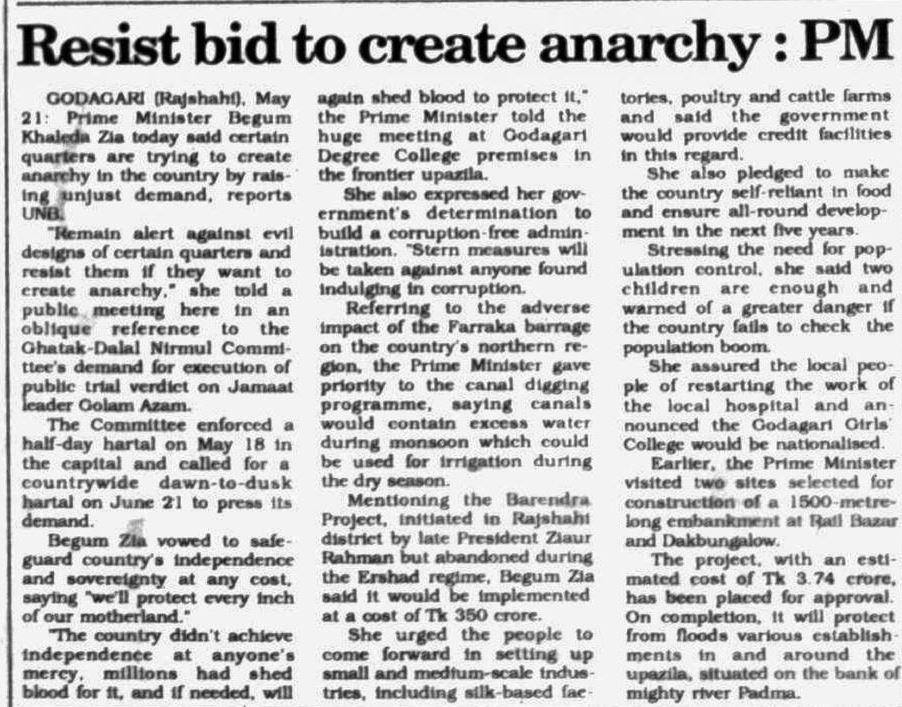 Resist bid to create anarchy : PM

GODAGARI (Rajshahi), May 21: Prime Minister Begum Khaleda Zia today said certain quarters are trying to create anarchy in the country by raising unjust demand, reports UNB.

"Remain alert against evil designs of certain quarters and resist them if they want to create anarchy," she told a public meeting here in an oblique reference to the Ghatak-Dalal Nirmul Committee's demand for execution of public trial verdict on Jamaat leader Golam Azam.

The Committee enforced a half-day hartal on May 18 in the capital and called for a countrywide dawn-to-dusk hartal on June 21 to press its demand.

Begum Zia vowed to safeguard country's independence and sovereignty at any cost, saying "we'll protect every inch of our motherland."

"The country didn't achieve independence at anyone's mercy, millions had shed blood for it, and if needed, will again shed blood to protect it," the Prime Minister told the huge meeting at Godagari Degree College premises in the frontier upazila.

She also expressed her government's determination to build a corruption-free administration. "Stern measures will be taken against anyone found indulging in corruption.

Referring to the adverse impact of the Farraka barrage on the country's northern region, the Prime Minister gave priority to the canal digging programme, saying canals would contain excess water during monsoon which could be used for irrigation during the dry season.

Mentioning the Barendra Project, initiated in Rajshahi district by late President Ziaur Rahman but abandoned during the Ershad regime, Begum Zia said it would be implemented at a cost of Tk 350 crore.

She urged the people to come forward in setting up small and medium-scale industries, including silk-based factories, poultry and cattle farms and said the government would provide credit facilities in this regard.

She also pledged to make the country self-reliant in food and ensure all-round development in the next five years.

Stressing the need for population control, she said two children are enough and warned of a greater danger if the country fails to check the population boom.

She assured the local people of restarting the work of the local hospital and announced the Godagari Girls' College would be nationalised.

Earlier, the Prime Minister visited two sites selected for construction of a 1500-metre-long embankment at Rail Bazar and Dakbungalow.

The project, with an estimated cost of Tk 3.74 crore, has been placed for approval. On completion, it will protect from floods various establishments in and around the upazila, situated on the bank of mighty river Padma.